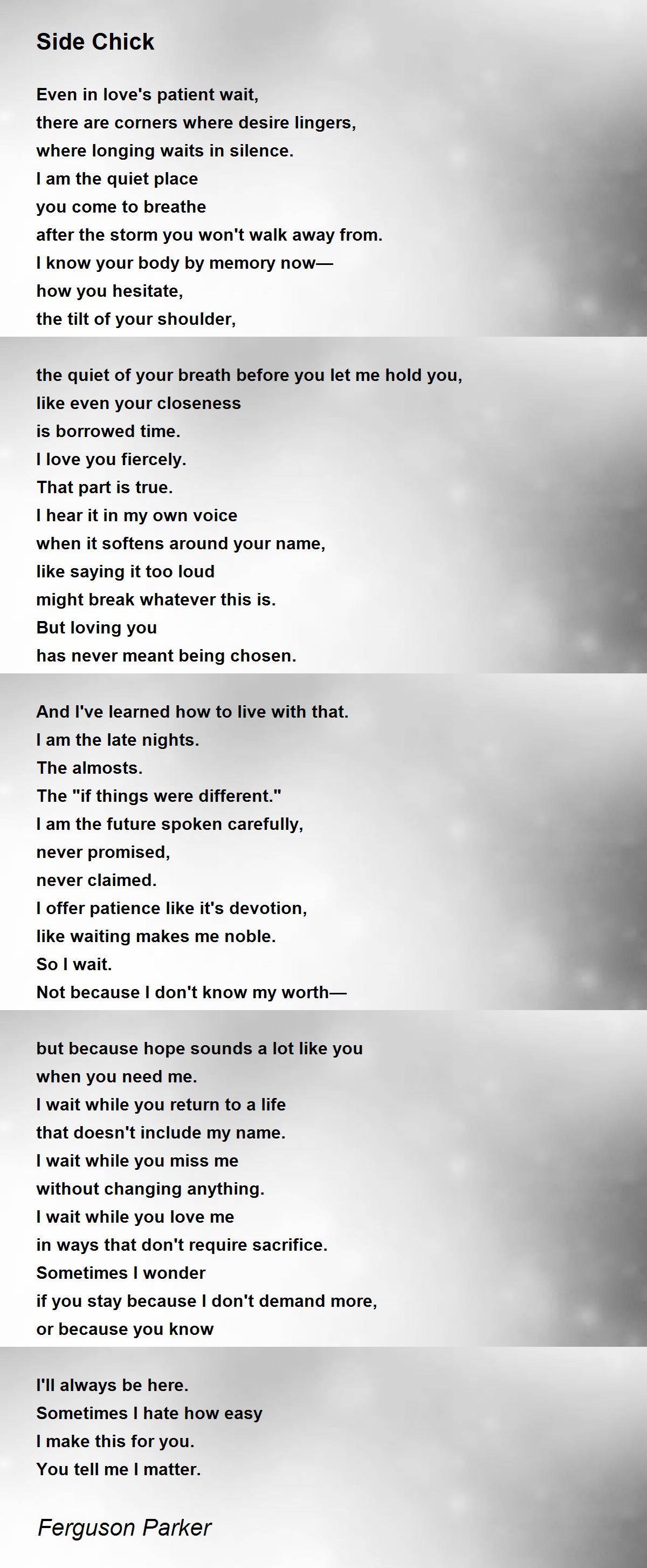 Side Chick

Even in love's patient wait,
there are corners where desire lingers,
where longing waits in silence.
I am the quiet place
you come to breathe
after the storm you won't walk away from.
I know your body by memory now—
how you hesitate,
the tilt of your shoulder,

the quiet of your breath before you let me hold you,
like even your closeness
is borrowed time.
I love you fiercely.
That part is true.
I hear it in my own voice
when it softens around your name,
like saying it too loud
might break whatever this is.
But loving you
has never meant being chosen.

And I've learned how to live with that.
I am the late nights.
The almosts.
The "if things were different."
I am the future spoken carefully,
never promised,
never claimed.
I offer patience like it's devotion,
like waiting makes me noble.
So I wait.
Not because I don't know my worth—

but because hope sounds a lot like you
when you need me.
I wait while you return to a life
that doesn't include my name.
I wait while you miss me
without changing anything.
I wait while you love me
in ways that don't require sacrifice.
Sometimes I wonder
if you stay because I don't demand more,
or because you know

I'll always be here.
Sometimes I hate how easy
I make this for you.
You tell me I matter.

Ferguson Parker